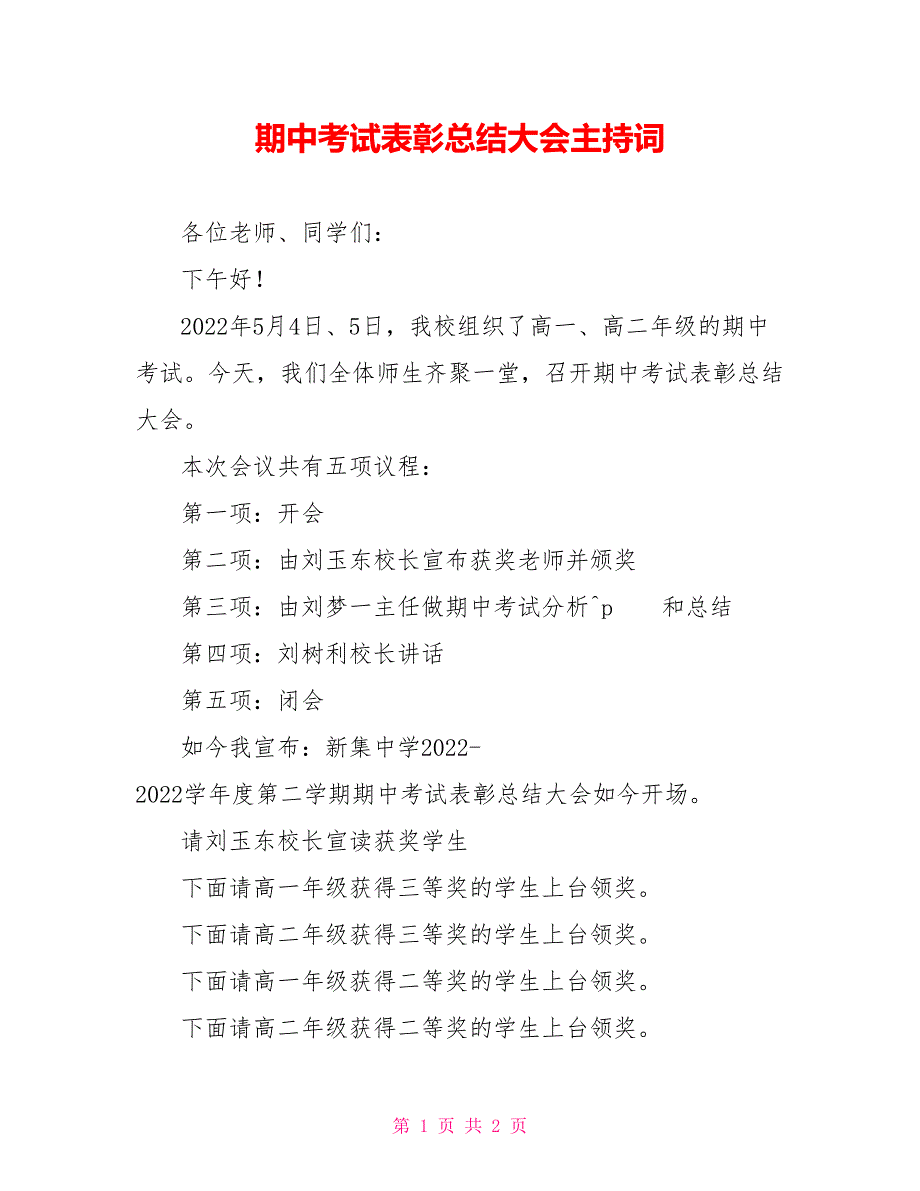 期中考试表彰总结大会主持词

各位老师、同学们：

下午好！

2022年5月4日、5日，我校组织了高一、高二年级的期中考试。今天，我们全体师生齐聚一堂，召开期中考试表彰总结大会。

本次会议共有五项议程：

第一项：开会

第二项：由刘玉东校长宣布获奖老师并颁奖

第三项：由刘梦一主任做期中考试分析^p 和总结

第四项：刘树利校长讲话

第五项：闭会

如今我宣布：新集中学2022-2022学年度第二学期期中考试表彰总结大会如今开场。

请刘玉东校长宣读获奖学生

下面请高一年级获得三等奖的学生上台领奖。

下面请高二年级获得三等奖的学生上台领奖。

下面请高一年级获得二等奖的学生上台领奖。

下面请高二年级获得二等奖的学生上台领奖。

第 1 页 共 2 页